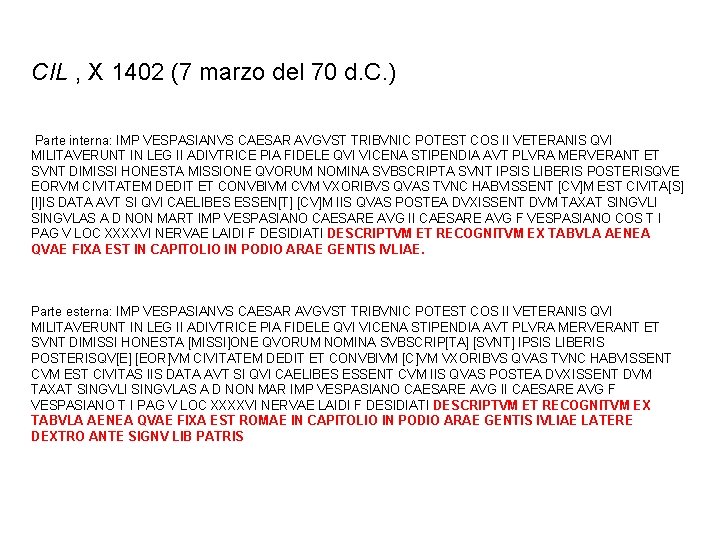 CIL , X 1402 (7 marzo del 70 d.C.)

Parte interna: IMP VESPASIANVS CAESAR AVGVST TRIBVNIC POTEST COS II VETERANIS QVI MILITAVERUNT IN LEG II ADIVTRICE PIA FIDELE QVI VICENA STIPENDIA AVT PLVRA MERVERANT ET SVNT DIMISSI HONESTA MISSIONE QVORUM NOMINA SVBSCRIPTA SVNT IPSIS LIBERIS POSTERISQVE EORVM CIVITATEM DEDIT ET CONVBIVM CVM VXORIBVS QVAS TVNC HABVISSENT [CV]M EST CIVITA[S] [I]IS DATA AVT SI QVI CAELIBES ESSEN[T] [CV]M IIS QVAS POSTEA DVXISSENT DVM TAXAT SINGVLI SINGVLAS A D NON MART IMP VESPASIANO CAESARE AVG II CAESARE AVG F VESPASIANO COS T I PAG V LOC XXXXVI NERVAE LAIDI F DESIDIATI DESCRIPTVM ET RECOGNITVM EX TABVLA AENEA QVAE FIXA EST IN CAPITOLIO IN PODIO ARAE GENTIS IVLIAE.

Parte esterna: IMP VESPASIANVS CAESAR AVGVST TRIBVNIC POTEST COS II VETERANIS QVI MILITAVERUNT IN LEG II ADIVTRICE PIA FIDELE QVI VICENA STIPENDIA AVT PLVRA MERVERANT ET SVNT DIMISSI HONESTA [MISSI]ONE QVORUM NOMINA SVBSCRIP[TA] [SVNT] IPSIS LIBERIS POSTERISQV[E] [EOR]VM CIVITATEM DEDIT ET CONVBIVM [C]VM VXORIBVS QVAS TVNC HABVISSENT CVM EST CIVITAS IIS DATA AVT SI QVI CAELIBES ESSENT CVM IIS QVAS POSTEA DVXISSENT DVM TAXAT SINGVLI SINGVLAS A D NON MAR IMP VESPASIANO CAESARE AVG II CAESARE AVG F VESPASIANO T I PAG V LOC XXXXVI NERVAE LAIDI F DESIDIATI DESCRIPTVM ET RECOGNITVM EX TABVLA AENEA QVAE FIXA EST ROMAE IN CAPITOLIO IN PODIO ARAE GENTIS IVLIAE LATERE DEXTRO ANTE SIGNV LIB PATRIS